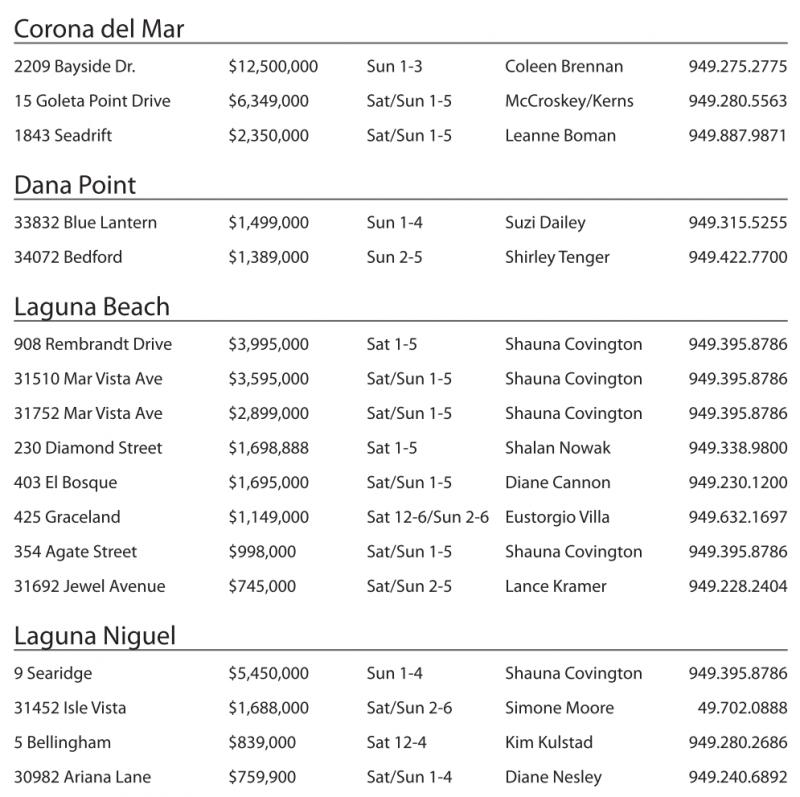 Corona del Mar

| | | | | |
|---|---|---|---|---|
| 2209 Bayside Dr. | $12,500,000 | Sun 1-3 | Coleen Brennan | 949.275.2775 |
| 15 Goleta Point Drive | $6,349,000 | Sat/Sun 1-5 | McCroskey/Kerns | 949.280.5563 |
| 1843 Seadrift | $2,350,000 | Sat/Sun 1-5 | Leanne Boman | 949.887.9871 |

Dana Point

| | | | | |
|---|---|---|---|---|
| 33832 Blue Lantern | $1,499,000 | Sun 1-4 | Suzi Dailey | 949.315.5255 |
| 34072 Bedford | $1,389,000 | Sun 2-5 | Shirley Tenger | 949.422.7700 |

Laguna Beach

| | | | | |
|---|---|---|---|---|
| 908 Rembrandt Drive | $3,995,000 | Sat 1-5 | Shauna Covington | 949.395.8786 |
| 31510 Mar Vista Ave | $3,595,000 | Sat/Sun 1-5 | Shauna Covington | 949.395.8786 |
| 31752 Mar Vista Ave | $2,899,000 | Sat/Sun 1-5 | Shauna Covington | 949.395.8786 |
| 230 Diamond Street | $1,698,888 | Sat 1-5 | Shalan Nowak | 949.338.9800 |
| 403 El Bosque | $1,695,000 | Sat/Sun 1-5 | Diane Cannon | 949.230.1200 |
| 425 Graceland | $1,149,000 | Sat 12-6/Sun 2-6 | Eustorgio Villa | 949.632.1697 |
| 354 Agate Street | $998,000 | Sat/Sun 1-5 | Shauna Covington | 949.395.8786 |
| 31692 Jewel Avenue | $745,000 | Sat/Sun 2-5 | Lance Kramer | 949.228.2404 |

Laguna Niguel

| | | | | |
|---|---|---|---|---|
| 9 Searidge | $5,450,000 | Sun 1-4 | Shauna Covington | 949.395.8786 |
| 31452 Isle Vista | $1,688,000 | Sat/Sun 2-6 | Simone Moore | 49.702.0888 |
| 5 Bellingham | $839,000 | Sat 12-4 | Kim Kulstad | 949.280.2686 |
| 30982 Ariana Lane | $759,900 | Sat/Sun 1-4 | Diane Nesley | 949.240.6892 |